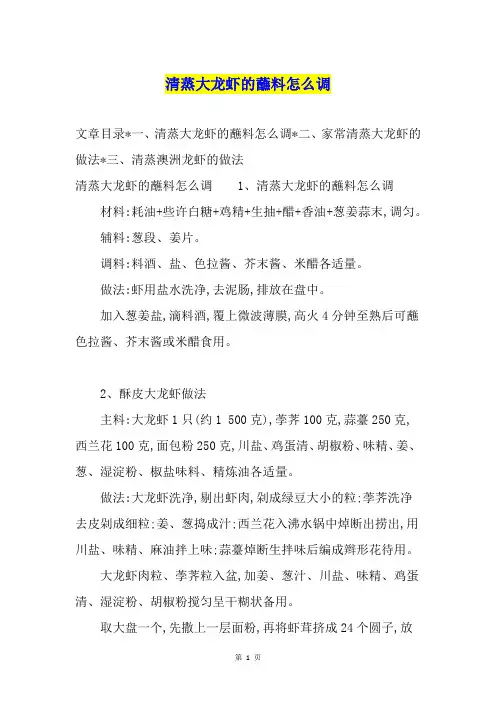 清蒸大龙虾的蘸料怎么调

文章目录*一、清蒸大龙虾的蘸料怎么调*二、家常清蒸大龙虾的做法*三、清蒸澳洲龙虾的做法

清蒸大龙虾的蘸料怎么调　　1、清蒸大龙虾的蘸料怎么调

材料:耗油+些许白糖+鸡精+生抽+醋+香油+葱姜蒜末,调匀。

辅料:葱段、姜片。

调料:料酒、盐、色拉酱、芥末酱、米醋各适量。

做法:虾用盐水洗净,去泥肠,排放在盘中。

加入葱姜盐,滴料酒,覆上微波薄膜,高火4分钟至熟后可蘸色拉酱、芥末酱或米醋食用。

2、酥皮大龙虾做法

主料:大龙虾1只(约1 500克),荸荠100克,蒜薹250克,西兰花100克,面包粉250克,川盐、鸡蛋清、胡椒粉、味精、姜、葱、湿淀粉、椒盐味料、精炼油各适量。

做法:大龙虾洗净,剔出虾肉,剁成绿豆大小的粒;荸荠洗净去皮剁成细粒;姜、葱捣成汁;西兰花入沸水锅中焯断出捞出,用川盐、味精、麻油拌上味;蒜薹焯断生拌味后编成辫形花待用。

大龙虾肉粒、荸荠粒入盆,加姜、葱汁、川盐、味精、鸡蛋清、湿淀粉、胡椒粉搅匀呈干糊状备用。

取大盘一个,先撒上一层面粉,再将虾茸挤成24个圆子,放

第 1 页